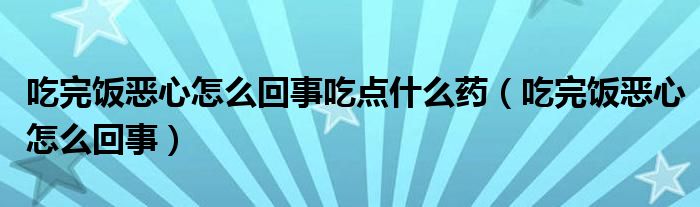 吃完饭恶心怎么回事吃点什么药（吃完饭恶心怎么回事）